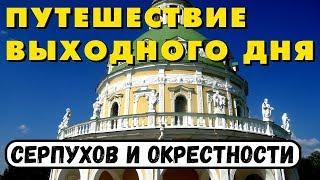 ПУТЕШЕСТВИЕ ВЫХОДНОГО ДНЯ

СЕРПУХОВ И ОКРЕСТНОСТИ